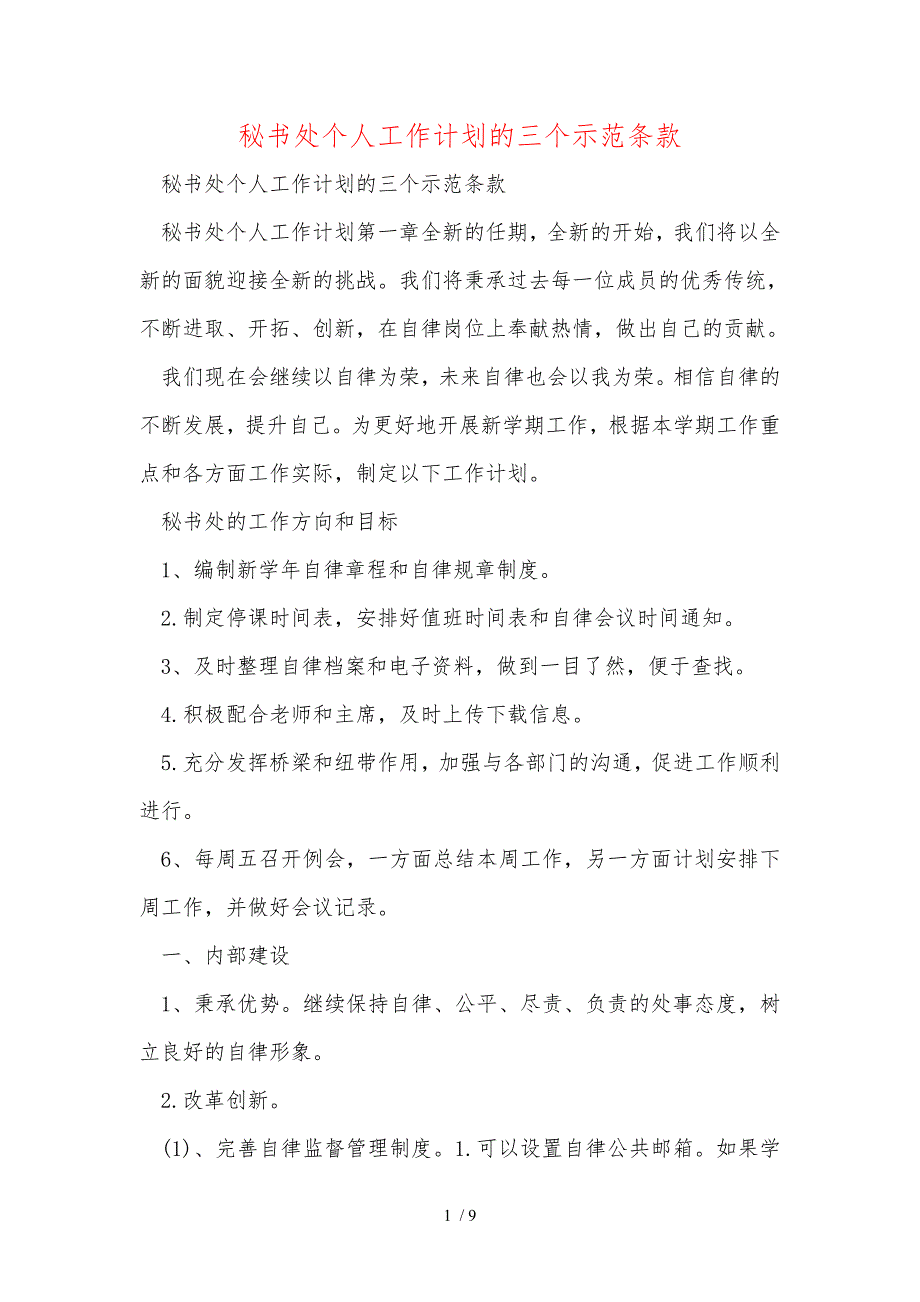 秘书处个人工作计划的三个示范条款

秘书处个人工作计划的三个示范条款

秘书处个人工作计划第一章全新的任期，全新的开始，我们将以全新的面貌迎接全新的挑战。我们将秉承过去每一位成员的优秀传统，不断进取、开拓、创新，在自律岗位上奉献热情，做出自己的贡献。

我们现在会继续以自律为荣，未来自律也会以我为荣。相信自律的不断发展，提升自己。为更好地开展新学期工作，根据本学期工作重点和各方面工作实际，制定以下工作计划。

秘书处的工作方向和目标

1、编制新学年自律章程和自律规章制度。

2.制定停课时间表，安排好值班时间表和自律会议时间通知。

3、及时整理自律档案和电子资料，做到一目了然，便于查找。

4.积极配合老师和主席，及时上传下载信息。

5.充分发挥桥梁和纽带作用，加强与各部门的沟通，促进工作顺利进行。

6、每周五召开例会，一方面总结本周工作，另一方面计划安排下周工作，并做好会议记录。

一、内部建设

1、秉承优势。继续保持自律、公平、尽责、负责的处事态度，树立良好的自律形象。

2.改革创新。

(1)、完善自律监督管理制度。1.可以设置自律公共邮箱。如果学

1 / 9